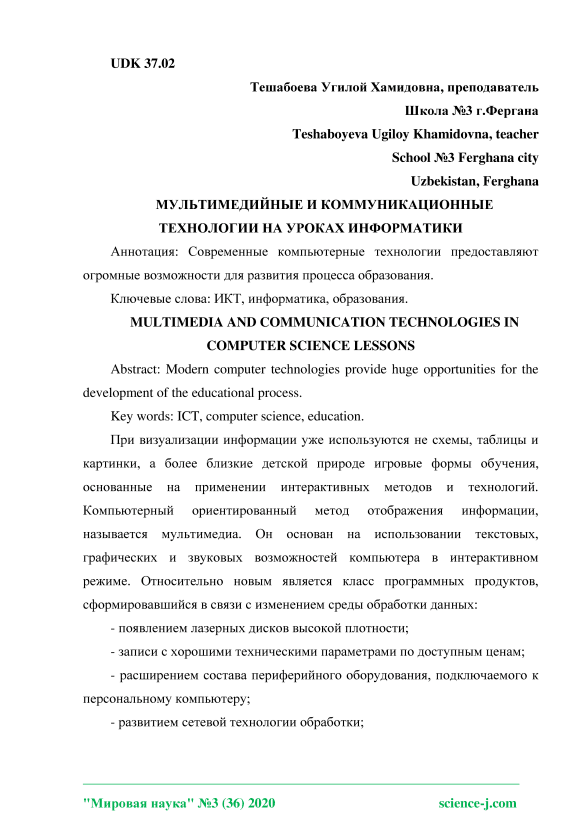 UDK 37.02

Тешабоева Угилой Хамидовна, преподаватель
Школа №3 г.Фергана
Teshaboyeva Ugiloy Khamidovna, teacher
School №3 Ferghana city
Uzbekistan, Ferghana

МУЛЬТИМЕДИЙНЫЕ И КОММУНИКАЦИОННЫЕ ТЕХНОЛОГИИ НА УРОКАХ ИНФОРМАТИКИ

Аннотация: Современные компьютерные технологии предоставляют огромные возможности для развития процесса образования.

Ключевые слова: ИКТ, информатика, образования.

MULTIMEDIA AND COMMUNICATION TECHNOLOGIES IN COMPUTER SCIENCE LESSONS

Abstract: Modern computer technologies provide huge opportunities for the development of the educational process.

Key words: ICT, computer science, education.

При визуализации информации уже используются не схемы, таблицы и картинки, а более близкие детской природе игровые формы обучения, основанные на применении интерактивных методов и технологий. Компьютерный ориентированный метод отображения информации, называется мультимедиа. Он основан на использовании текстовых, графических и звуковых возможностей компьютера в интерактивном режиме. Относительно новым является класс программных продуктов, сформировавшийся в связи с изменением среды обработки данных:

- появлением лазерных дисков высокой плотности;

- записи с хорошими техническими параметрами по доступным ценам;

- расширением состава периферийного оборудования, подключаемого к персональному компьютеру;

- развитием сетевой технологии обработки;

"Мировая наука" №3 (36) 2020    science-j.com